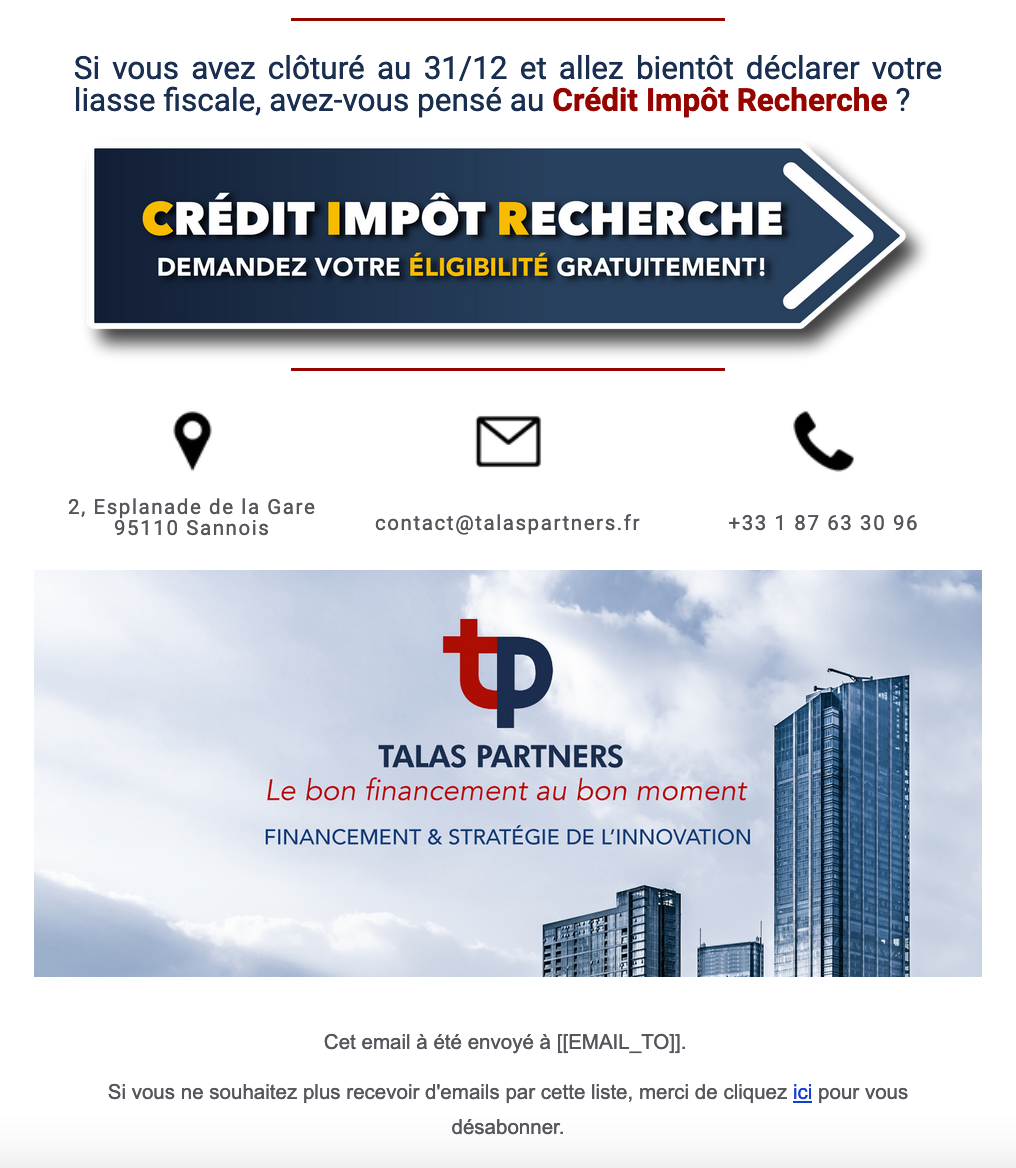 Si vous avez clôturé au 31/12 et allez bientôt déclarer votre liasse fiscale, avez-vous pensé au Crédit Impôt Recherche ?

CRÉDIT IMPÔT RECHERCHE
DEMANDEZ VOTRE ÉLIGIBILITÉ GRATUITEMENT!

2, Esplanade de la Gare
95110 Sannois

contact@talaspartners.fr

+33 1 87 63 30 96

tp
TALAS PARTNERS
Le bon financement au bon moment
FINANCEMENT & STRATÉGIE DE L'INNOVATION

Cet email à été envoyé à [[EMAIL_TO]].

Si vous ne souhaitez plus recevoir d'emails par cette liste, merci de cliquez ici pour vous désabonner.